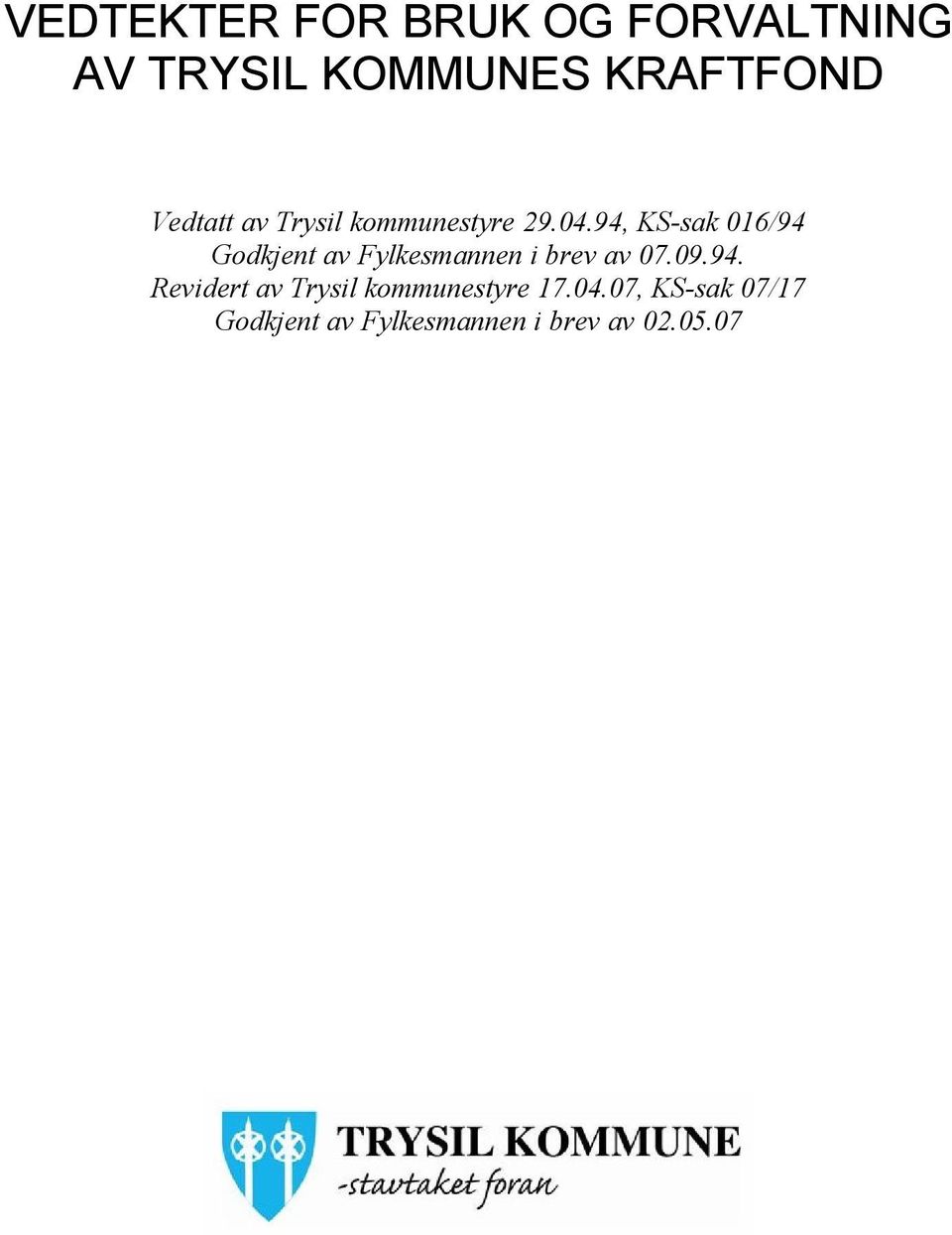 VEDTEKTER FOR BRUK OG FORVALTNING AV TRYSIL KOMMUNES KRAFTFOND

Vedtatt av Trysil kommunestyre 29.04.94, KS-sak 016/94
Godkjent av Fylkesmannen i brev av 07.09.94.
Revidert av Trysil kommunestyre 17.04.07, KS-sak 07/17
Godkjent av Fylkesmannen i brev av 02.05.07

TRYSIL KOMMUNE
-stavtaket foran